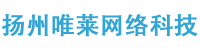 扬州唯莱网络科技